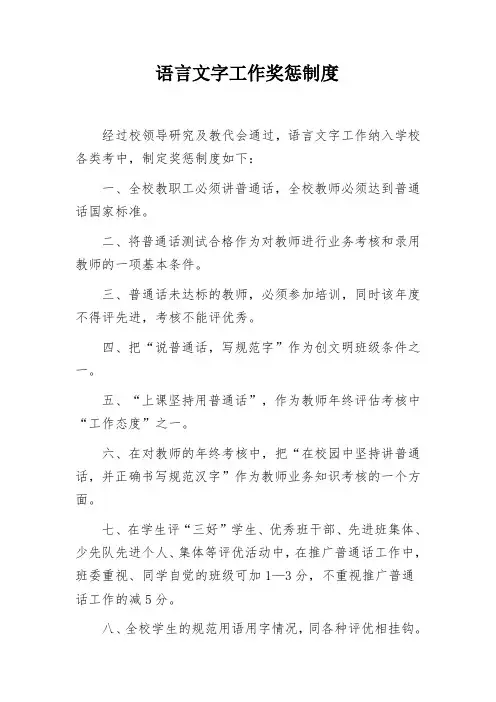 语言文字工作奖惩制度

经过校领导研究及教代会通过，语言文字工作纳入学校各类考中，制定奖惩制度如下：

一、全校教职工必须讲普通话，全校教师必须达到普通话国家标准。

二、将普通话测试合格作为对教师进行业务考核和录用教师的一项基本条件。

三、普通话未达标的教师，必须参加培训，同时该年度不得评先进，考核不能评优秀。

四、把“说普通话，写规范字”作为创文明班级条件之一。

五、“上课坚持用普通话”，作为教师年终评估考核中“工作态度”之一。

六、在对教师的年终考核中，把“在校园中坚持讲普通话，并正确书写规范汉字”作为教师业务知识考核的一个方面。

七、在学生评“三好”学生、优秀班干部、先进班集体、少先队先进个人、集体等评优活动中，在推广普通话工作中，班委重视、同学自觉的班级可加 1—3 分，不重视推广普通话工作的减 5 分。

八、全校学生的规范用语用字情况，同各种评优相挂钩。